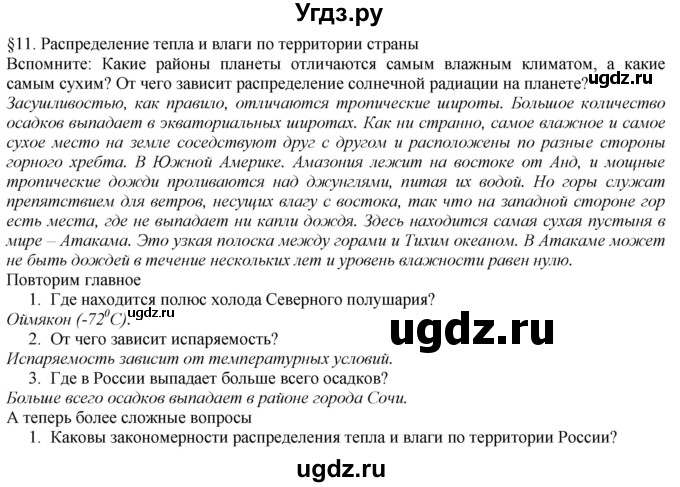 Угдз.ру

§11. Распределение тепла и влаги по территории страны

Вспомните: Какие районы планеты отличаются самым влажным климатом, а какие самым сухим? От чего зависит распределение солнечной радиации на планете? ugdz.ru

Засушливостью, как правило, отличаются тропические широты. Большое количество осадков выпадает в экваториальных широтах. Как ни странно, самое влажное и самое сухое место на земле соседствуют друг с другом и расположены по разные стороны горного хребта. В Южной Америке. Амазония лежит на востоке от Анд, и мощные тропические дожди проливаются над джунглями, питая их водой. Но горы служат препятствием для ветров, несущих влагу с востока, так что на западной стороне гор есть места, где не выпадает ни капли дождя. Здесь находится самая сухая пустыня в мире – Атакама. Это узкая полоска между горами и Тихим океаном. В Атакаме может не быть дождей в течение нескольких лет и уровень влажности равен нулю.

Повторим главное

1. Где находится полюс холода Северного полушария?

Оймякон ($-72^0C$). ugdz.ru

ugdz.ru

2. От чего зависит испаряемость?

Испаряемость зависит от температурных условий.

3. Где в России выпадает больше всего осадков?

Больше всего осадков выпадает в районе города Сочи.

А теперь более сложные вопросы

1. Каковы закономерности распределения тепла и влаги по территории России?

ugdz.ru